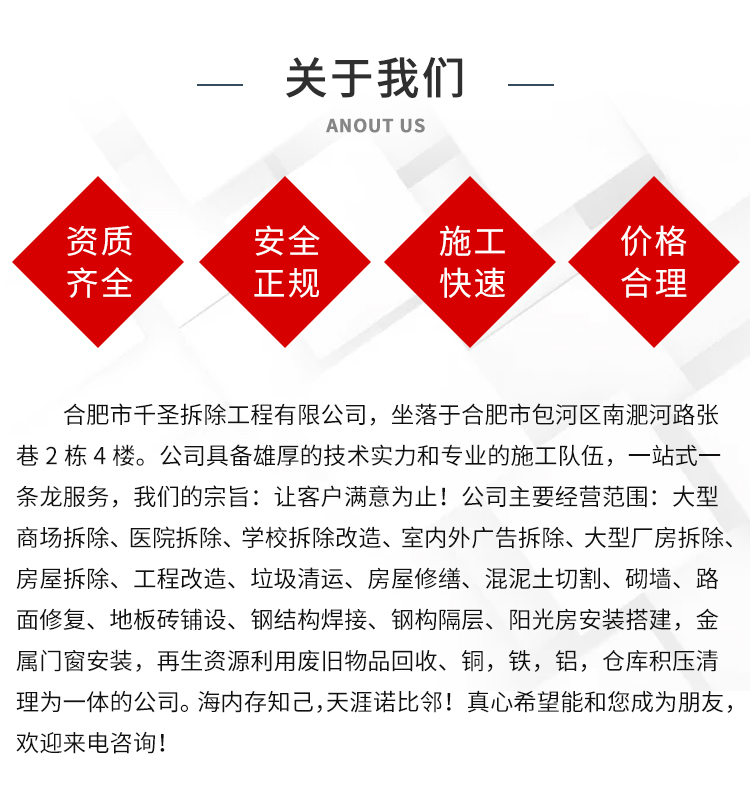 关于我们

ANOUT US

资质齐全

安全正规

施工快速

价格合理

合肥市千圣拆除工程有限公司，坐落于合肥市包河区南淝河路张巷 2 栋 4 楼。公司具备雄厚的技术实力和专业的施工队伍，一站式一条龙服务，我们的宗旨：让客户满意为止！公司主要经营范围：大型商场拆除、医院拆除、学校拆除改造、室内外广告拆除、大型厂房拆除、房屋拆除、工程改造、垃圾清运、房屋修缮、混泥土切割、砌墙、路面修复、地板砖铺设、钢结构焊接、钢构隔层、阳光房安装搭建，金属门窗安装，再生资源利用废旧物品回收、铜，铁，铝，仓库积压清理为一体的公司。海内存知己，天涯诺比邻！真心希望能和您成为朋友，欢迎来电咨询！